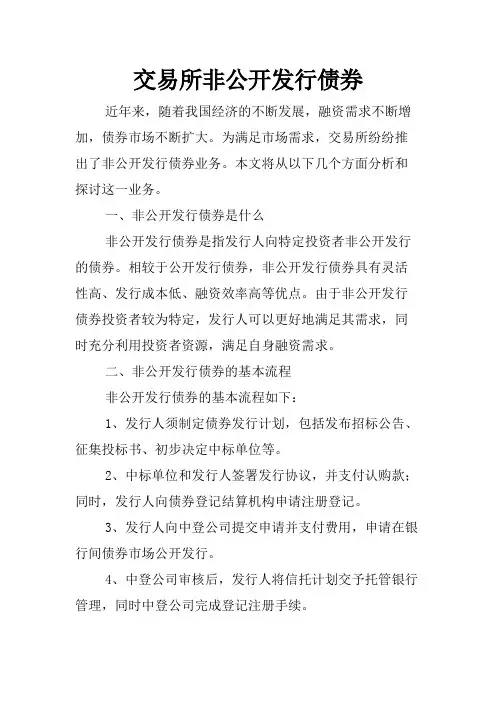 交易所非公开发行债券

近年来，随着我国经济的不断发展，融资需求不断增加，债券市场不断扩大。为满足市场需求，交易所纷纷推出了非公开发行债券业务。本文将从以下几个方面分析和探讨这一业务。

一、非公开发行债券是什么

非公开发行债券是指发行人向特定投资者非公开发行的债券。相较于公开发行债券，非公开发行债券具有灵活性高、发行成本低、融资效率高等优点。由于非公开发行债券投资者较为特定，发行人可以更好地满足其需求，同时充分利用投资者资源，满足自身融资需求。

二、非公开发行债券的基本流程

非公开发行债券的基本流程如下：

1、发行人须制定债券发行计划，包括发布招标公告、征集投标书、初步决定中标单位等。

2、中标单位和发行人签署发行协议，并支付认购款；同时，发行人向债券登记结算机构申请注册登记。

3、发行人向中登公司提交申请并支付费用，申请在银行间债券市场公开发行。

4、中登公司审核后，发行人将信托计划交予托管银行管理，同时中登公司完成登记注册手续。